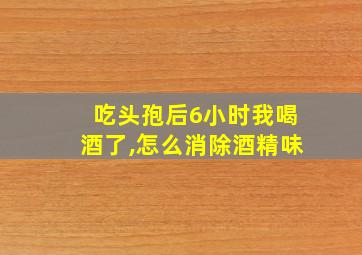 吃头孢后6小时我喝酒了,怎么消除酒精味